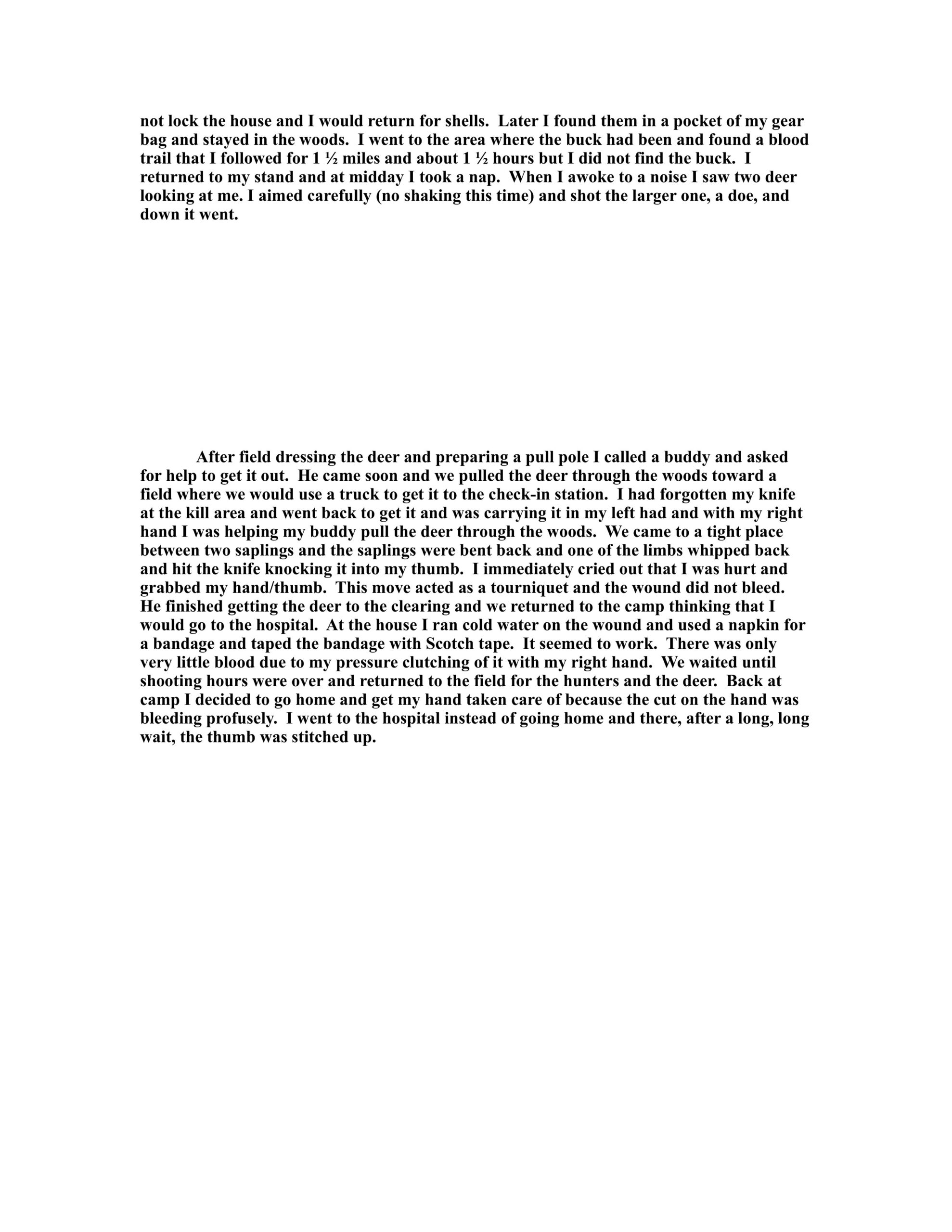 not lock the house and I would return for shells. Later I found them in a pocket of my gear bag and stayed in the woods. I went to the area where the buck had been and found a blood trail that I followed for 1 ½ miles and about 1 ½ hours but I did not find the buck. I returned to my stand and at midday I took a nap. When I awoke to a noise I saw two deer looking at me. I aimed carefully (no shaking this time) and shot the larger one, a doe, and down it went.

After field dressing the deer and preparing a pull pole I called a buddy and asked for help to get it out. He came soon and we pulled the deer through the woods toward a field where we would use a truck to get it to the check-in station. I had forgotten my knife at the kill area and went back to get it and was carrying it in my left had and with my right hand I was helping my buddy pull the deer through the woods. We came to a tight place between two saplings and the saplings were bent back and one of the limbs whipped back and hit the knife knocking it into my thumb. I immediately cried out that I was hurt and grabbed my hand/thumb. This move acted as a tourniquet and the wound did not bleed. He finished getting the deer to the clearing and we returned to the camp thinking that I would go to the hospital. At the house I ran cold water on the wound and used a napkin for a bandage and taped the bandage with Scotch tape. It seemed to work. There was only very little blood due to my pressure clutching of it with my right hand. We waited until shooting hours were over and returned to the field for the hunters and the deer. Back at camp I decided to go home and get my hand taken care of because the cut on the hand was bleeding profusely. I went to the hospital instead of going home and there, after a long, long wait, the thumb was stitched up.